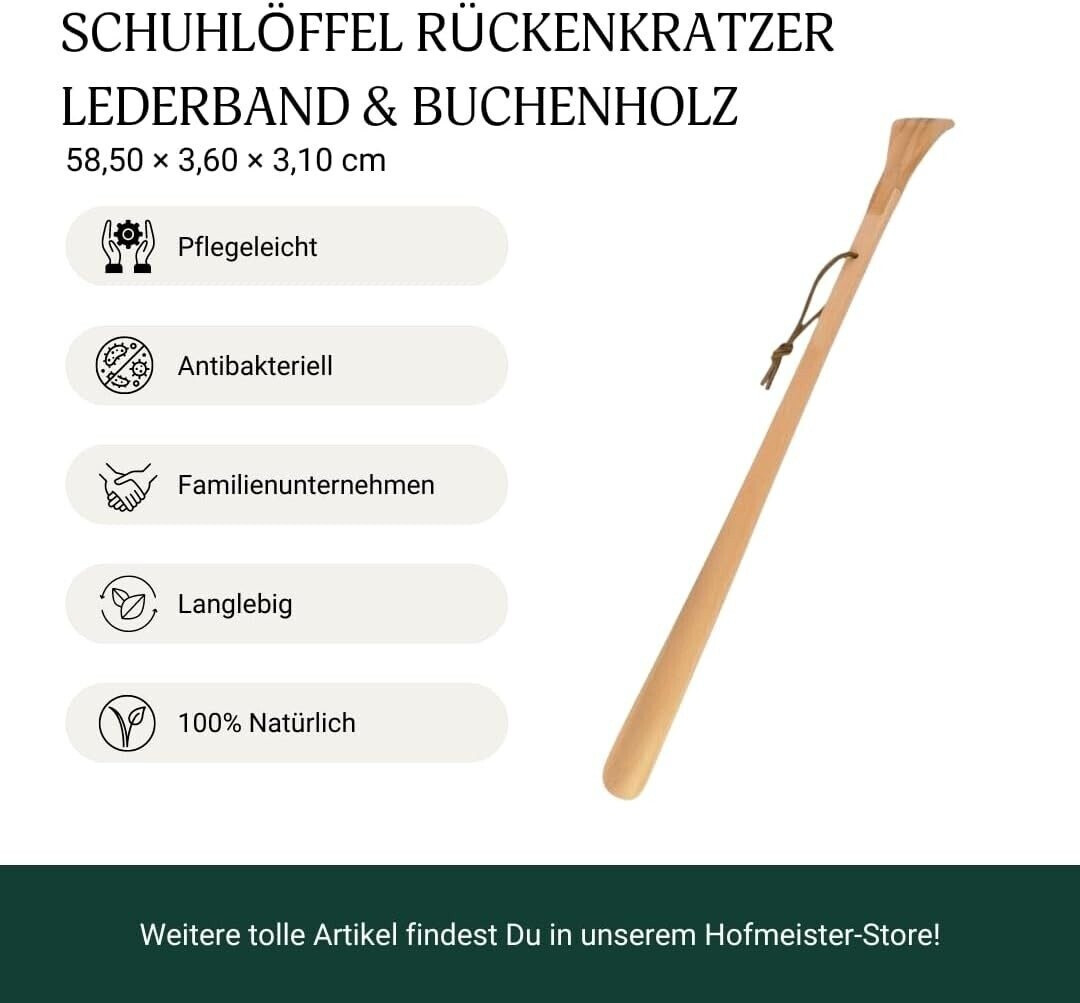 SCHUHLÖFFEL RÜCKENKRATZER LEDERBAND & BUCHENHOLZ

58,50 × 3,60 × 3,10 cm

Pflegeleicht

Antibakteriell

Familienunternehmen

Langlebig

100% Natürlich

Weitere tolle Artikel findest Du in unserem Hofmeister-Store!